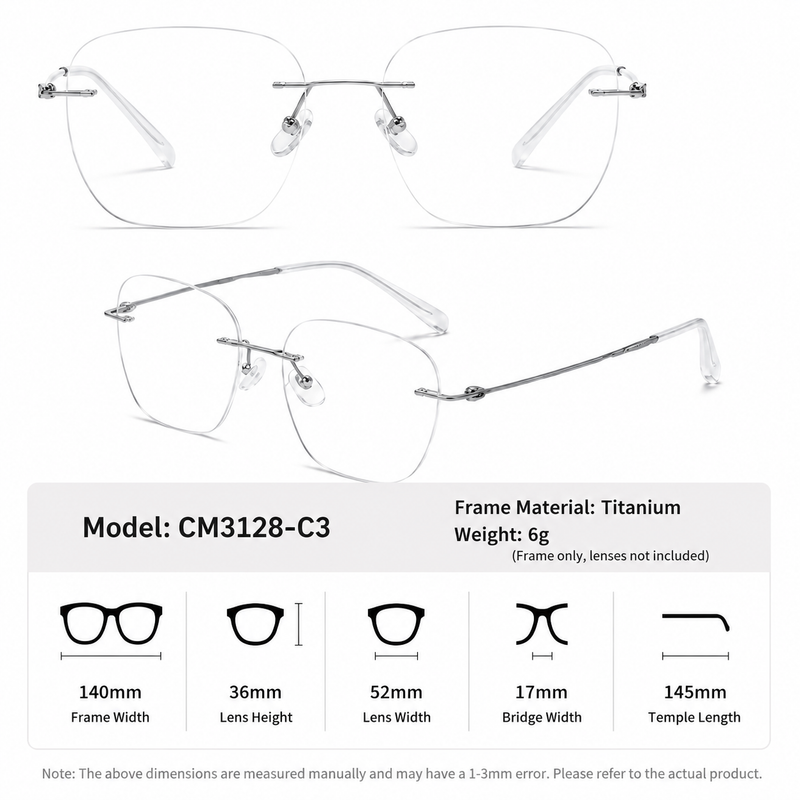 Model: CM3128-C3

Frame Material: Titanium
Weight: 6g
(Frame only, lenses not included)

140mm
Frame Width

36mm
Lens Height

52mm
Lens Width

17mm
Bridge Width

145mm
Temple Length

Note: The above dimensions are measured manually and may have a 1-3mm error. Please refer to the actual product.